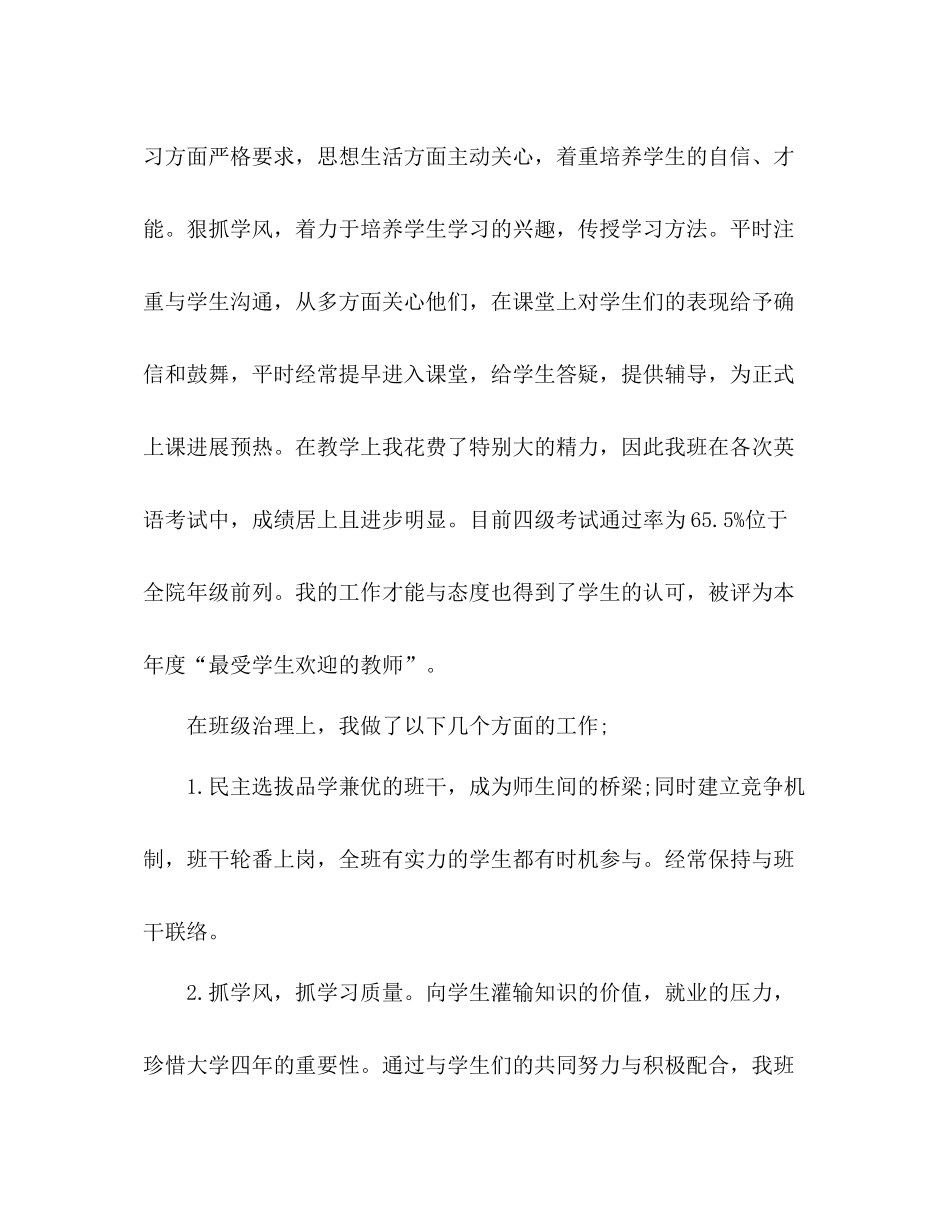 习方面严格要求，思想生活方面主动关心，着重培养学生的自信、才能。狠抓学风，着力于培养学生学习的兴趣，传授学习方法。平时注重与学生沟通，从多方面关心他们，在课堂上对学生们的表现给予确信和鼓舞，平时经常提早进入课堂，给学生答疑，提供辅导，为正式上课进展预热。在教学上我花费了特别大的精力，因此我班在各次英语考试中，成绩居上且进步明显。目前四级考试通过率为65.5%位于全院年级前列。我的工作才能与态度也得到了学生的认可，被评为本年度“最受学生欢迎的教师”。

在班级治理上，我做了以下几个方面的工作;

1.民主选拔品学兼优的班干，成为师生间的桥梁;同时建立竞争机制，班干轮番上岗，全班有实力的学生都有时机参与。经常保持与班干联络。

2.抓学风，抓学习质量。向学生灌输知识的价值，就业的压力，珍惜大学四年的重要性。通过与学生们的共同努力与积极配合，我班